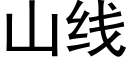 山线